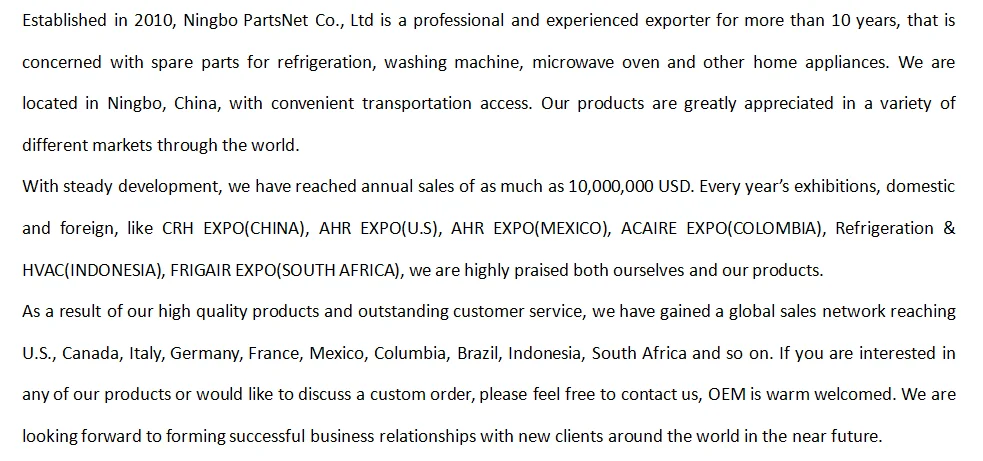 Established in 2010, Ningbo PartsNet Co., Ltd is a professional and experienced exporter for more than 10 years, that is concerned with spare parts for refrigeration, washing machine, microwave oven and other home appliances. We are located in Ningbo, China, with convenient transportation access. Our products are greatly appreciated in a variety of different markets through the world.

With steady development, we have reached annual sales of as much as 10,000,000 USD. Every year's exhibitions, domestic and foreign, like CRH EXPO(CHINA), AHR EXPO(U.S), AHR EXPO(MEXICO), ACAIRE EXPO(COLOMBIA), Refrigeration & HVAC(INDONESIA), FRIGAIR EXPO(SOUTH AFRICA), we are highly praised both ourselves and our products.

As a result of our high quality products and outstanding customer service, we have gained a global sales network reaching U.S., Canada, Italy, Germany, France, Mexico, Columbia, Brazil, Indonesia, South Africa and so on. If you are interested in any of our products or would like to discuss a custom order, please feel free to contact us, OEM is warm welcomed. We are looking forward to forming successful business relationships with new clients around the world in the near future.